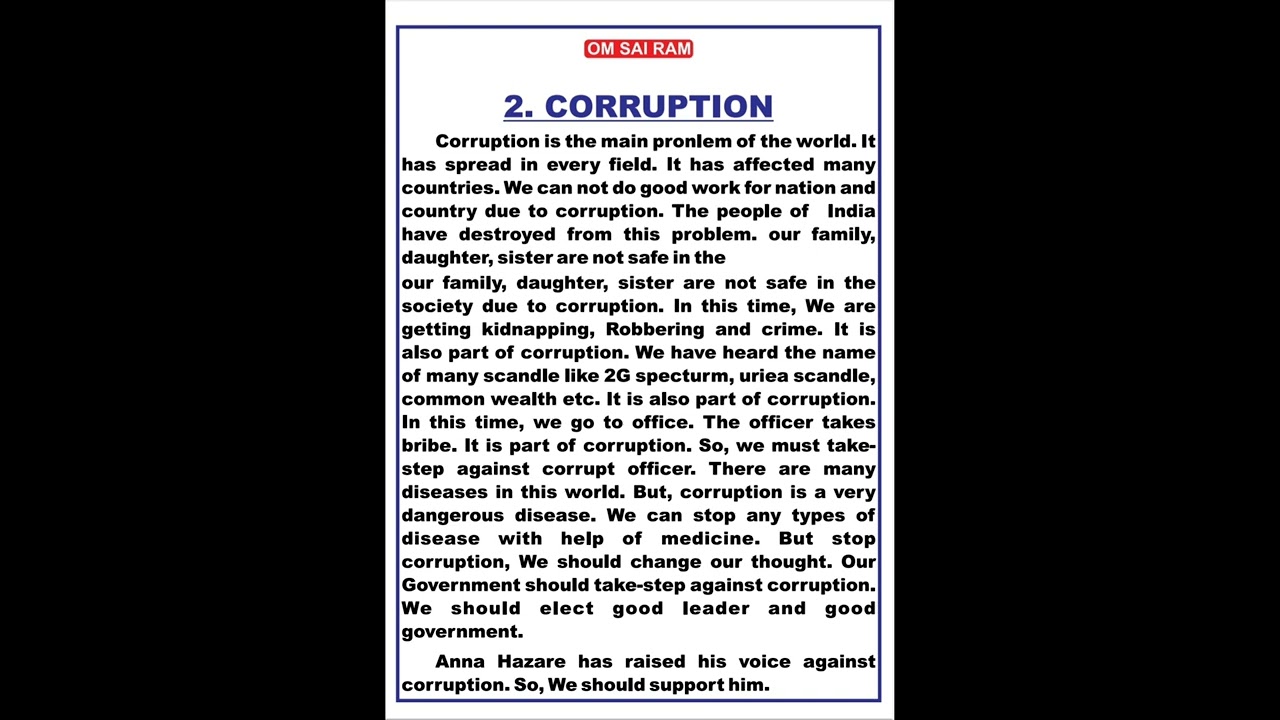 OM SAI RAM

2. CORRUPTION

Corruption is the main pronlem of the world. It has spread in every field. It has affected many countries. We can not do good work for nation and country due to corruption. The people of India have destroyed from this problem. our family, daughter, sister are not safe in the
our family, daughter, sister are not safe in the society due to corruption. In this time, We are getting kidnapping, Robbering and crime. It is also part of corruption. We have heard the name of many scandle like 2G specturm, uriea scandle, common wealth etc. It is also part of corruption. In this time, we go to office. The officer takes bribe. It is part of corruption. So, we must take-step against corrupt officer. There are many diseases in this world. But, corruption is a very dangerous disease. We can stop any types of disease with help of medicine. But stop corruption, We should change our thought. Our Government should take-step against corruption. We should elect good leader and good government.

Anna Hazare has raised his voice against corruption. So, We should support him.